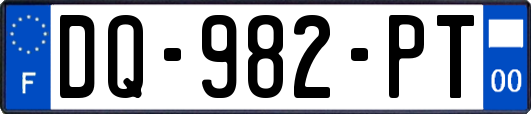 F
DQ-982-PT
00